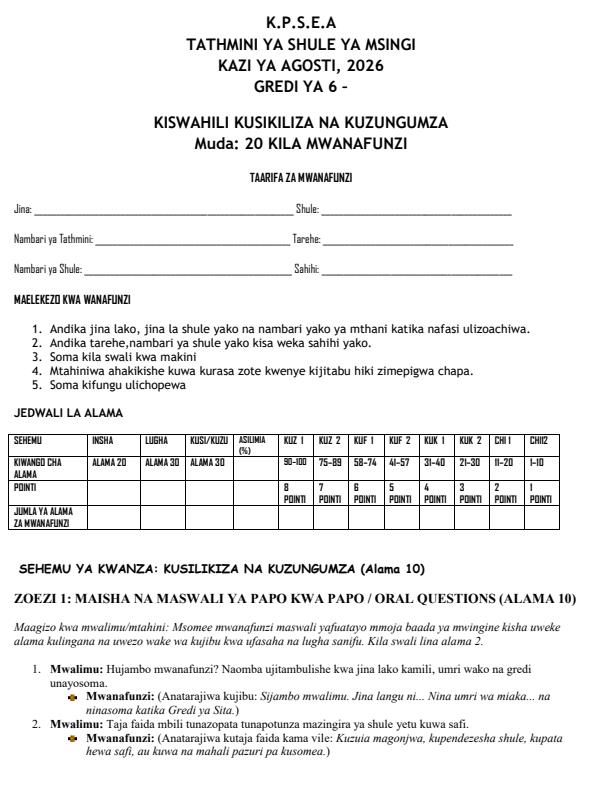 K.P.S.E.A
TATHMINI YA SHULE YA MSINGI
KAZI YA AGOSTI, 2026
GREDI YA 6 -

KISWAHILI KUSIKILIZA NA KUZUNGUMZA
Muda: 20 KILA MWANAFUNZI

TAARIFA ZA MWANAFUNZI

Jina: ____ Shule: ____

Nambari ya Tathmini: ____ Tarehe: ____

Nambari ya Shule: ____ Sahihi: ____

MAELEKEZO KWA WANAFUNZI

1. Andika jina lako, jina la shule yako na nambari yako ya mthani katika nafasi ulizoachiwa.
2. Andika tarehe,nambari ya shule yako kisa weka sahihi yako.
3. Soma kila swali kwa makini
4. Mtahiniwa ahakikishe kuwa kurasa zote kwenye kijitabu hiki zimepigwa chapa.
5. Soma kifungu ulichopewa

JEDWALI LA ALAMA

| SEHEMU | INSHA | LUGHA | KUSI/KUZU | ASILIMIA (%) | KUZ 1 | KUZ 2 | KUF 1 | KUF 2 | KUK 1 | KUK 2 | CHI 1 | CHII2 |
|---|---|---|---|---|---|---|---|---|---|---|---|---|
| KIWANGO CHA ALAMA | ALAMA 20 | ALAMA 30 | ALAMA 30 | | 90-100 | 75-89 | 58-74 | 41-57 | 31-40 | 21-30 | 11-20 | 1-10 |
| POINTI | | | | | 8 POINTI | 7 POINTI | 6 POINTI | 5 POINTI | 4 POINTI | 3 POINTI | 2 POINTI | 1 POINTI |
| JUMLA YA ALAMA ZA MWANAFUNZI | | | | | | | | | | | | |

SEHEMU YA KWANZA: KUSILIKIZA NA KUZUNGUMZA (Alama 10)

ZOEZI 1: MAISHA NA MASWALI YA PAPO KWA PAPO / ORAL QUESTIONS (ALAMA 10)

Maagizo kwa mwalimu/mtahini: Msomee mwanafunzi maswali yafuatayo mmoja baada ya mwingine kisha uweke alama kulingana na uwezo wake wa kujibu kwa ufasaha na lugha sanifu. Kila swali lina alama 2.

1. Mwalimu: Hujambo mwanafunzi? Naomba ujitambulishe kwa jina lako kamili, umri wako na gredi unayosoma.
• Mwanafunzi: (Anatarajiwa kujibu: Sijambo mwalimu. Jina langu ni... Nina umri wa miaka... na ninasoma katika Gredi ya Sita.)
2. Mwalimu: Taja faida mbili tunazopata tunapotunza mazingira ya shule yetu kuwa safi.
• Mwanafunzi: (Anatarajiwa kutaja faida kama vile: Kuzuia magonjwa, kupendezesha shule, kupata hewa safi, au kuwa na mahali pazuri pa kusomea.)